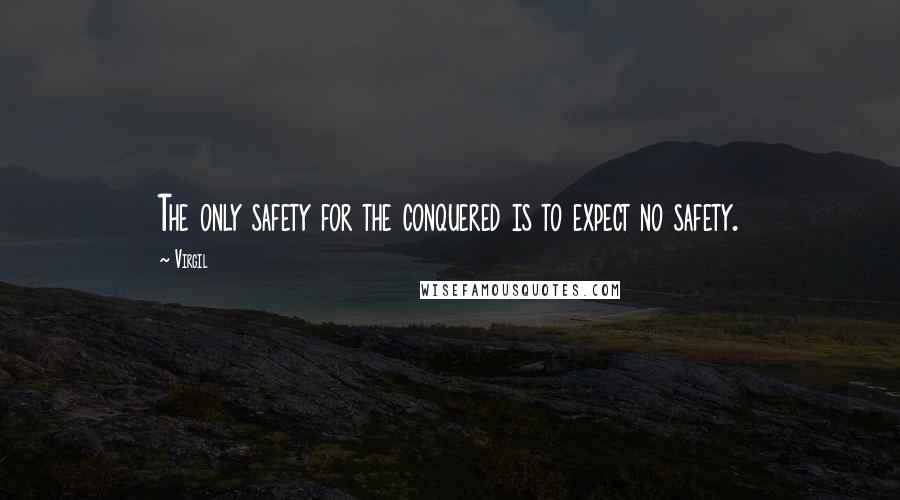 The only safety for the conquered is to expect no safety.

~ Virgil

WISEFAMOUSQUOTES.COM